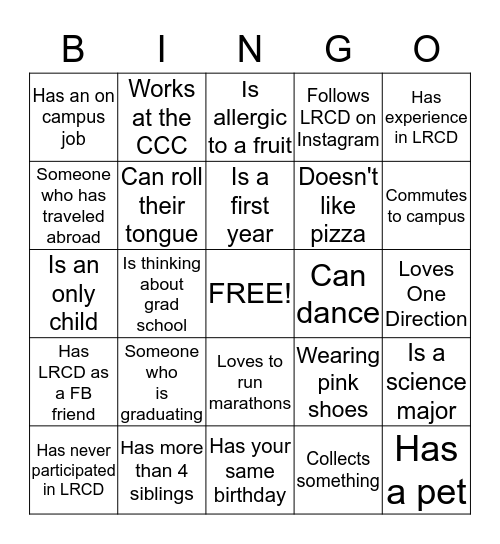 | B | I | N | G | O |
|---|---|---|---|---|
| Has an on campus job | Works at the CCC | Is allergic to a fruit | Follows LRCD on Instagram | Has experience in LRCD |
| Someone who has traveled abroad | Can roll their tongue | Is a first year | Doesn't like pizza | Commutes to campus |
| Is an only child | Is thinking about grad school | FREE! | Can dance | Loves One Direction |
| Has LRCD as a FB friend | Someone who is graduating | Loves to run marathons | Wearing pink shoes | Is a science major |
| Has never participated in LRCD | Has more than 4 siblings | Has your same birthday | Collects something | Has a pet |